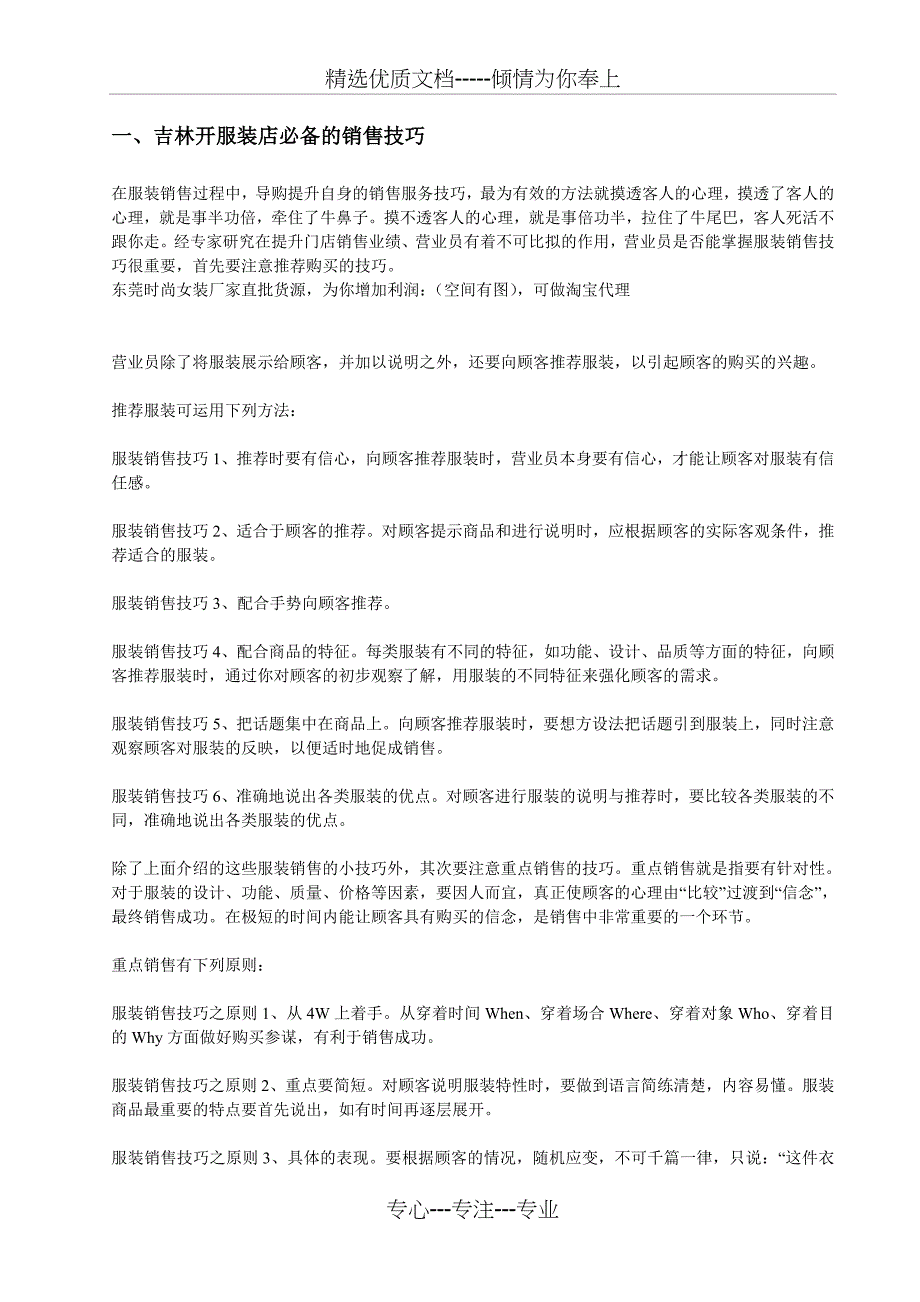 精选优质文档-----倾情为你奉上

一、吉林开服装店必备的销售技巧

在服装销售过程中，导购提升自身的销售服务技巧，最为有效的方法就摸透客人的心理，摸透了客人的心理，就是事半功倍，牵住了牛鼻子。摸不透客人的心理，就是事倍功半，拉住了牛尾巴，客人死活不跟你走。经专家研究在提升门店销售业绩、营业员有着不可比拟的作用，营业员是否能掌握服装销售技巧很重要，首先要注意推荐购买的技巧。
东莞时尚女装厂家直批货源，为你增加利润：(空间有图)，可做淘宝代理

营业员除了将服装展示给顾客，并加以说明之外，还要向顾客推荐服装，以引起顾客的购买的兴趣。

推荐服装可运用下列方法：

服装销售技巧 1、推荐时要有信心，向顾客推荐服装时，营业员本身要有信心，才能让顾客对服装有信任感。

服装销售技巧 2、适合于顾客的推荐。对顾客提示商品和进行说明时，应根据顾客的实际客观条件，推荐适合的服装。

服装销售技巧 3、配合手势向顾客推荐。

服装销售技巧 4、配合商品的特征。每类服装有不同的特征，如功能、设计、品质等方面的特征，向顾客推荐服装时，通过你对顾客的初步观察了解，用服装的不同特征来强化顾客的需求。

服装销售技巧 5、把话题集中在商品上。向顾客推荐服装时，要想方设法把话题引到服装上，同时注意观察顾客对服装的反映，以便适时地促成销售。

服装销售技巧 6、准确地说出各类服装的优点。对顾客进行服装的说明与推荐时，要比较各类服装的不同，准确地说出各类服装的优点。

除了上面介绍的这些服装销售的小技巧外，其次要注意重点销售的技巧。重点销售就是指要有针对性。对于服装的设计、功能、质量、价格等因素，要因人而宜，真正使顾客的心理由“比较”过渡到“信念”，最终销售成功。在极短的时间内能让顾客具有购买的信念，是销售中非常重要的一个环节。

重点销售有下列原则：

服装销售技巧之原则 1、从 4W 上着手。从穿着时间 When、穿着场合 Where、穿着对象 Who、穿着目的 Why 方面做好购买参谋，有利于销售成功。

服装销售技巧之原则 2、重点要简短。对顾客说明服装特性时，要做到语言简练清楚，内容易懂。服装商品最重要的特点要首先说出，如有时间再逐层展开。

服装销售技巧之原则 3、具体的表现。要根据顾客的情况，随机应变，不可千篇一律，只说：“这件衣

专心---专注---专业